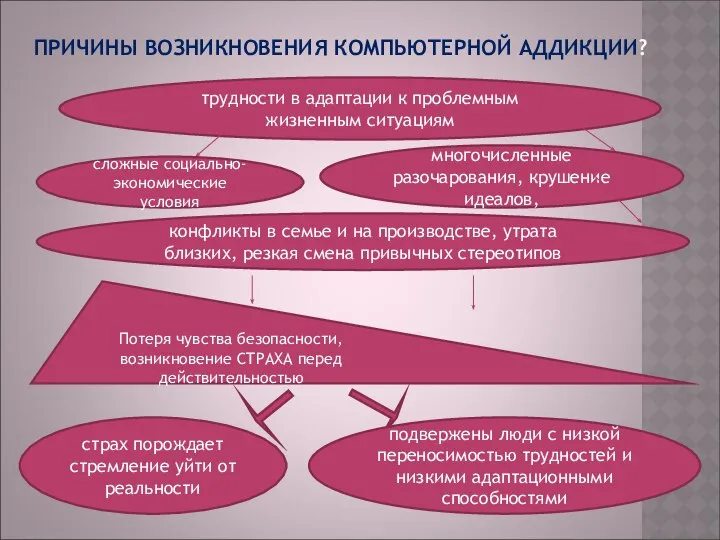 ПРИЧИНЫ ВОЗНИКНОВЕНИЯ КОМПЬЮТЕРНОЙ АДДИКЦИИ?

трудности в адаптации к проблемным жизненным ситуациям

сложные социально-экономические условия

многочисленные разочарования, крушение идеалов,

конфликты в семье и на производстве, утрата близких, резкая смена привычных стереотипов

Потеря чувства безопасности, возникновение СТРАХА перед действительностью

страх порождает стремление уйти от реальности

подвержены люди с низкой переносимостью трудностей и низкими адаптационными способностями